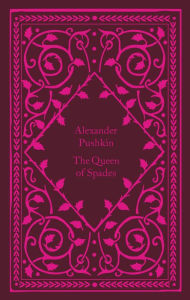 Alexander Pushkin

The Queen of Spades